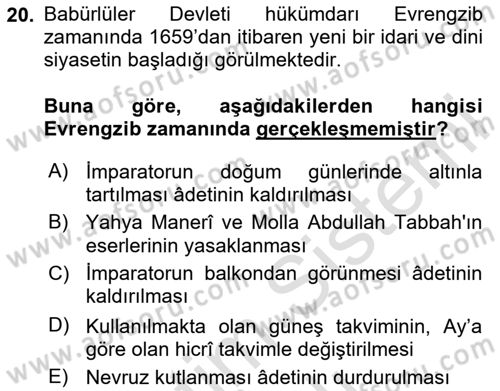 20. Babürlüler Devleti hükümdarı Evrengzib zamanında 1659'dan itibaren yeni bir idari ve dini siyasetin başladığı görülmektedir.

Buna göre, aşağıdakilerden hangisi Evrengzib zamanında gerçekleşmemiştir?

A) İmparatorun doğum günlerinde altınla tartılması âdetinin kaldırılması
B) Yahya Manerî ve Molla Abdullah Tabbah'ın eserlerinin yasaklanması
C) İmparatorun balkondan görünmesi âdetinin kaldırılması
D) Kullanılmakta olan güneş takviminin, Ay'a göre olan hicrî takvimle değiştirilmesi
E) Nevruz kutlanması âdetinin durdurulması

www.aofsoru.com